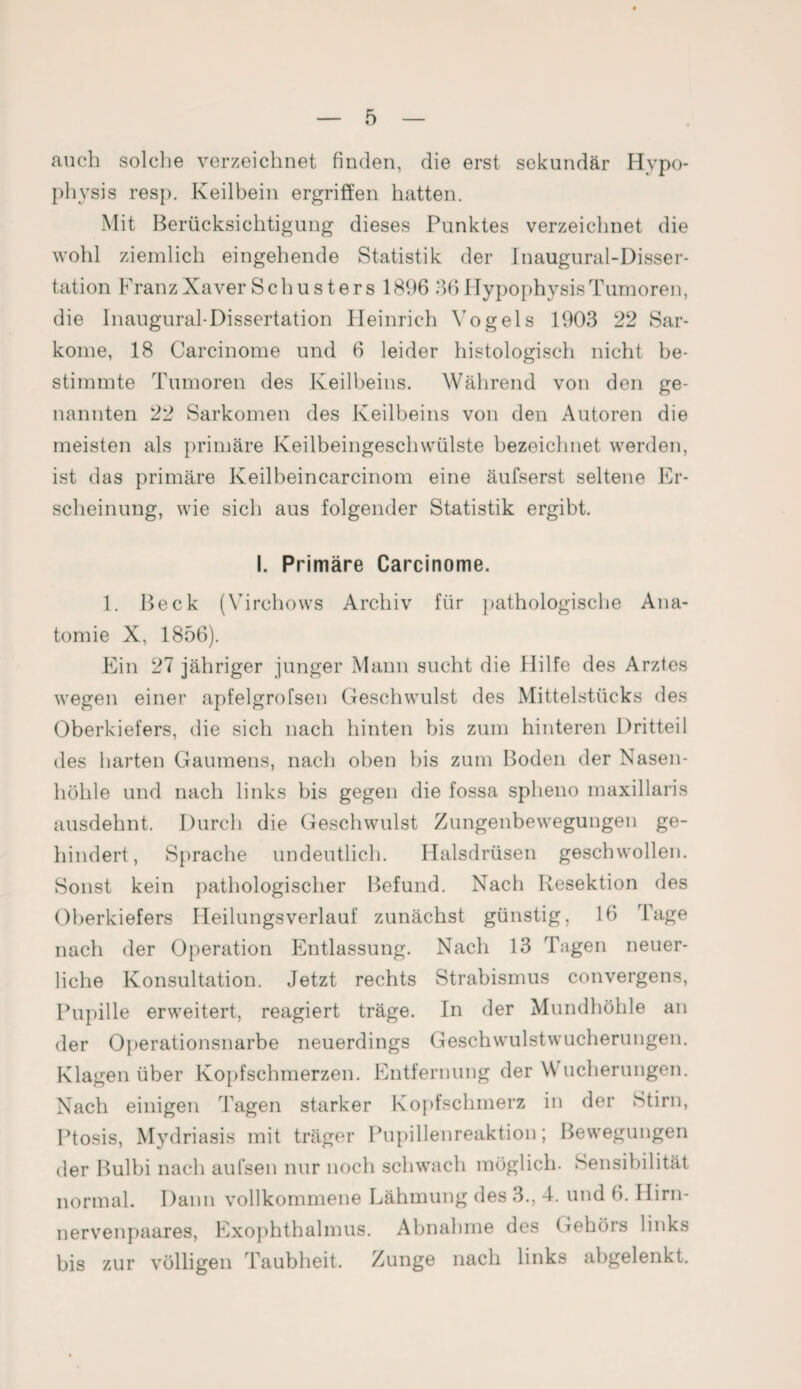 — 5 —

auch solche verzeichnet finden, die erst sekundär Hypophysis resp. Keilbein ergriffen hatten.

Mit Berücksichtigung dieses Punktes verzeichnet die wohl ziemlich eingehende Statistik der Inaugural-Dissertation Franz Xaver Schusters 1896 36 Hypophysis Tumoren, die Inaugural-Dissertation Heinrich Vogels 1903 22 Sarkome, 18 Carcinome und 6 leider histologisch nicht bestimmte Tumoren des Keilbeins. Während von den genannten 22 Sarkomen des Keilbeins von den Autoren die meisten als primäre Keilbeingeschwülste bezeichnet werden, ist das primäre Keilbeincarcinom eine äufserst seltene Erscheinung, wie sich aus folgender Statistik ergibt.

I. Primäre Carcinome.

1. Beck (Virchows Archiv für pathologische Anatomie X, 1856).

Ein 27 jähriger junger Mann sucht die Hilfe des Arztes wegen einer apfelgrofsen Geschwulst des Mittelstücks des Oberkiefers, die sich nach hinten bis zum hinteren Dritteil des harten Gaumens, nach oben bis zum Boden der Nasenhöhle und nach links bis gegen die fossa spheno maxillaris ausdehnt. Durch die Geschwulst Zungenbewegungen gehindert, Sprache undeutlich. Halsdrüsen geschwollen. Sonst kein pathologischer Befund. Nach Resektion des Oberkiefers Heilungsverlauf zunächst günstig, 16 Tage nach der Operation Entlassung. Nach 13 Tagen neuerliche Konsultation. Jetzt rechts Strabismus convergens, Pupille erweitert, reagiert träge. In der Mundhöhle an der Operationsnarbe neuerdings Geschwulstwucherungen. Klagen über Kopfschmerzen. Entfernung der Wucherungen. Nach einigen Tagen starker Kopfschmerz in der Stirn, Ptosis, Mydriasis mit träger Pupillenreaktion; Bewegungen der Bulbi nach aufsen nur noch schwach möglich. Sensibilität normal. Dann vollkommene Lähmung des 3., 4. und 6. Hirnnervenpaares, Exophthalmus. Abnahme des Gehörs links bis zur völligen Taubheit. Zunge nach links abgelenkt.